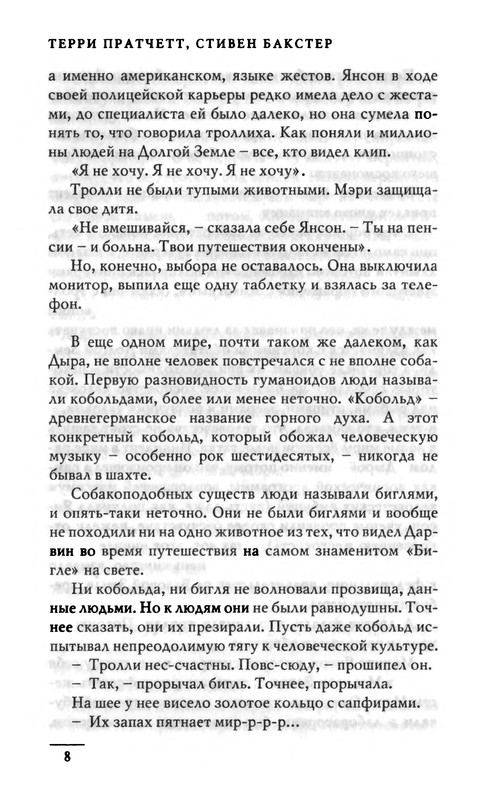 ТЕРРИ ПРАТЧЕТТ, СТИВЕН БАКСТЕР

а именно американском, языке жестов. Янсон в ходе своей полицейской карьеры редко имела дело с жестами, до специалиста ей было далеко, но она сумела понять то, что говорила троллиха. Как поняли и миллионы людей на Долгой Земле – все, кто видел клип.

«Я не хочу. Я не хочу. Я не хочу».

Тролли не были тупыми животными. Мэри защищала свое дитя.

«Не вмешивайся, – сказала себе Янсон. – Ты на пенсии – и больна. Твои путешествия окончены».

Но, конечно, выбора не оставалось. Она выключила монитор, выпила еще одну таблетку и взялась за телефон.

В еще одном мире, почти таком же далеком, как Дыра, не вполне человек повстречался с не вполне собакой. Первую разновидность гуманоидов люди называли кобольдами, более или менее неточно. «Кобольд» – древнегерманское название горного духа. А этот конкретный кобольд, который обожал человеческую музыку – особенно рок шестидесятых, – никогда не бывал в шахте.

Собакоподобных существ люди называли биглями, и опять-таки неточно. Они не были биглями и вообще не походили ни на одно животное из тех, что видел Дарвин во время путешествия на самом знаменитом «Бигле» на свете.

Ни кобольда, ни бигля не волновали прозвища, данные людьми. Но к людям они не были равнодушны. Точнее сказать, они их презирали. Пусть даже кобольд испытывал непреодолимую тягу к человеческой культуре.

– Тролли нес-счастны. Повс-сюду, – прошипел он.

– Так, – прорычал бигль. Точнее, прорычала.

На шее у нее висело золотое кольцо с сапфирами.

– Их запах пятнает мир-р-р-р...

8